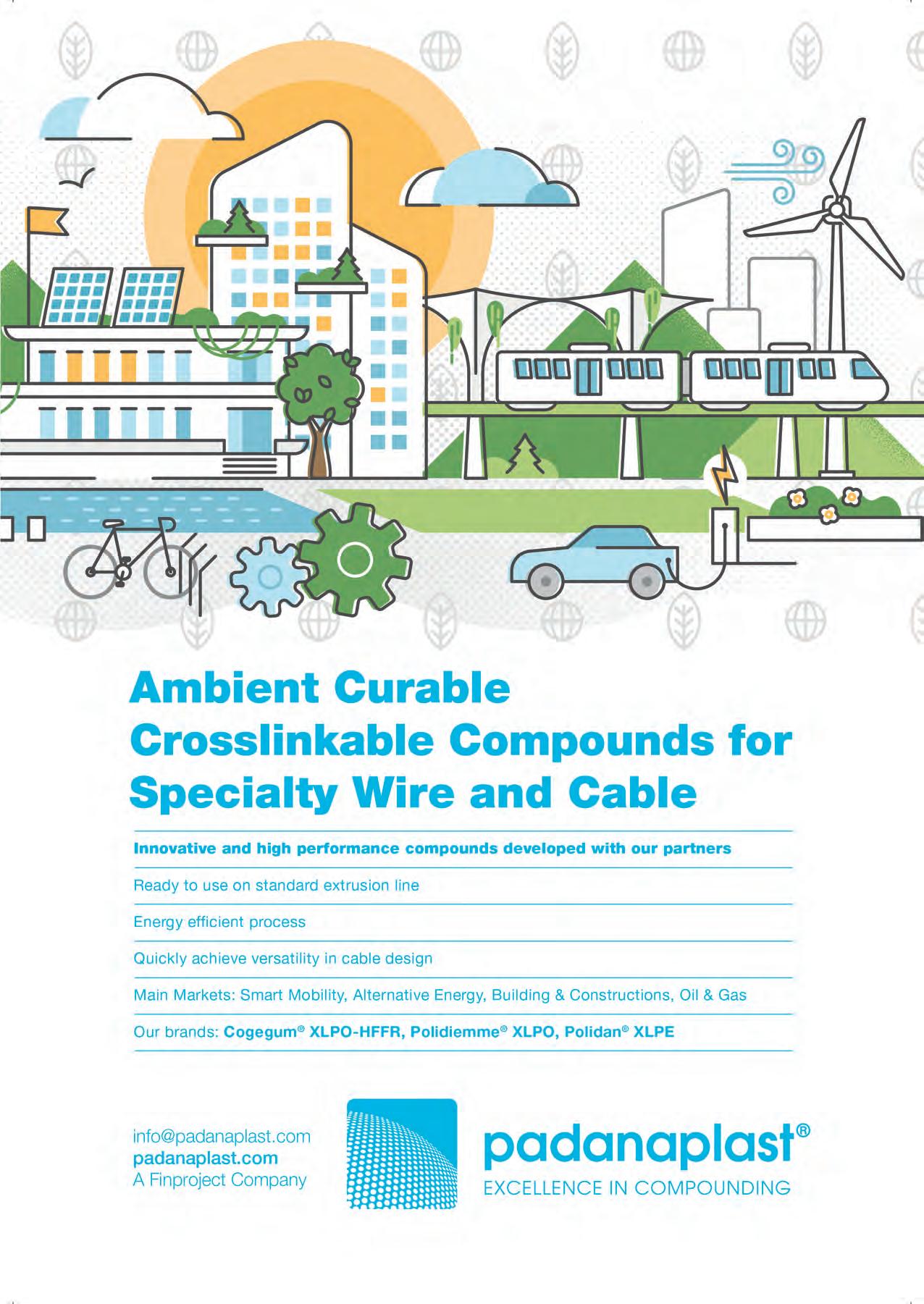 Ambient Curable Crosslinkable Compounds for Specialty Wire and Cable

Innovative and high performance compounds developed with our partners

Ready to use on standard extrusion line

Energy efficient process

Quickly achieve versatility in cable design

Main Markets: Smart Mobility, Alternative Energy, Building & Constructions, Oil & Gas

Our brands: Cogegum® XLPO-HFFR, Polidiemme® XLPO, Polidan® XLPE

info@padanaplast.com
padanaplast.com
A Finproject Company

padanaplast®
EXCELLENCE IN COMPOUNDING